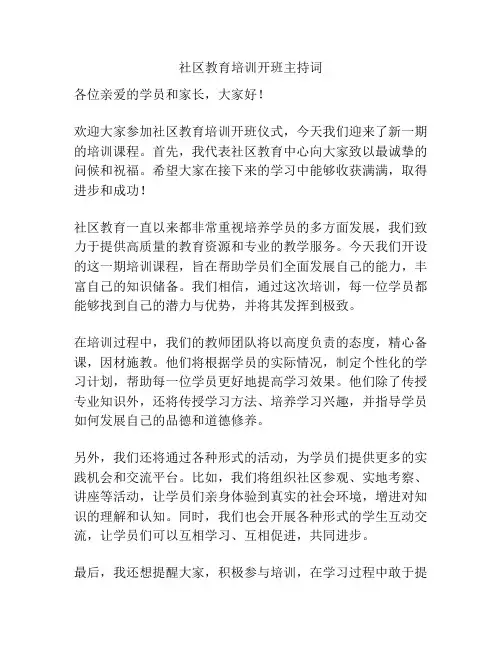 社区教育培训开班主持词

各位亲爱的学员和家长，大家好！

欢迎大家参加社区教育培训开班仪式，今天我们迎来了新一期的培训课程。首先，我代表社区教育中心向大家致以最诚挚的问候和祝福。希望大家在接下来的学习中能够收获满满，取得进步和成功！

社区教育一直以来都非常重视培养学员的多方面发展，我们致力于提供高质量的教育资源和专业的教学服务。今天我们开设的这一期培训课程，旨在帮助学员们全面发展自己的能力，丰富自己的知识储备。我们相信，通过这次培训，每一位学员都能够找到自己的潜力与优势，并将其发挥到极致。

在培训过程中，我们的教师团队将以高度负责的态度，精心备课，因材施教。他们将根据学员的实际情况，制定个性化的学习计划，帮助每一位学员更好地提高学习效果。他们除了传授专业知识外，还将传授学习方法、培养学习兴趣，并指导学员如何发展自己的品德和道德修养。

另外，我们还将通过各种形式的活动，为学员们提供更多的实践机会和交流平台。比如，我们将组织社区参观、实地考察、讲座等活动，让学员们亲身体验到真实的社会环境，增进对知识的理解和认知。同时，我们也会开展各种形式的学生互动交流，让学员们可以互相学习、互相促进，共同进步。

最后，我还想提醒大家，积极参与培训，在学习过程中敢于提